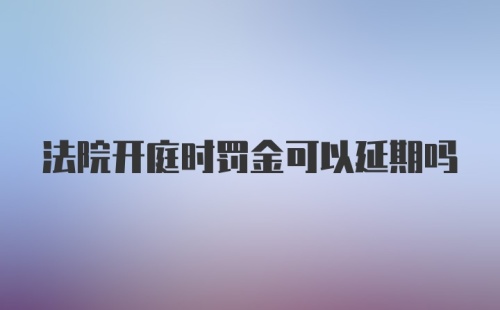 法院开庭时罚金可以延期吗